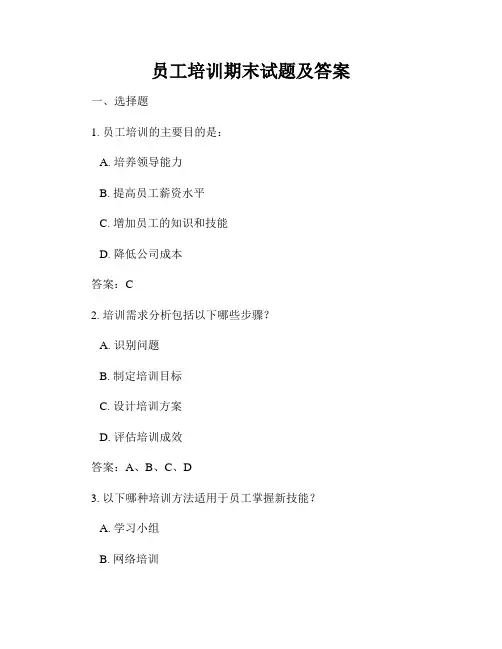 员工培训期末试题及答案

一、选择题

1. 员工培训的主要目的是：

A. 培养领导能力

B. 提高员工薪资水平

C. 增加员工的知识和技能

D. 降低公司成本

答案：C

2. 培训需求分析包括以下哪些步骤？

A. 识别问题

B. 制定培训目标

C. 设计培训方案

D. 评估培训成效

答案：A、B、C、D

3. 以下哪种培训方法适用于员工掌握新技能？

A. 学习小组

B. 网络培训